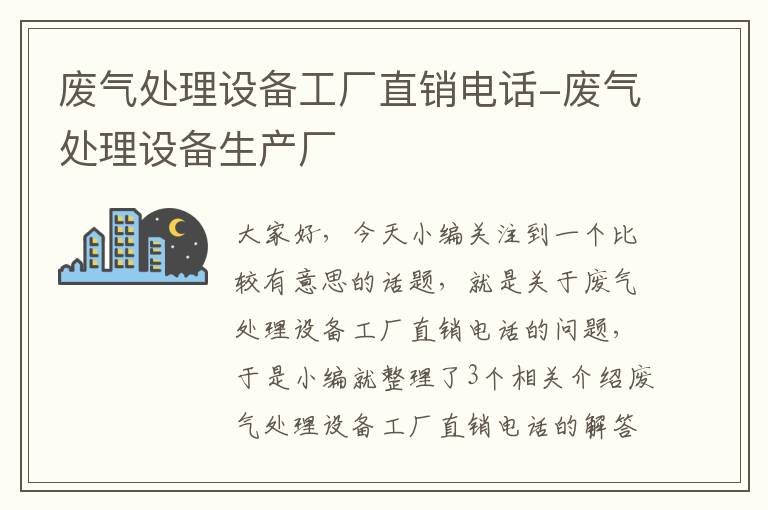 废气处理设备工厂直销电话-废气处理设备生产厂

大家好，今天小编关注到一个比较有意思的话题，就是关于废气处理设备工厂直销电话的问题，于是小编就整理了3个相关介绍废气处理设备工厂直销电话的解答